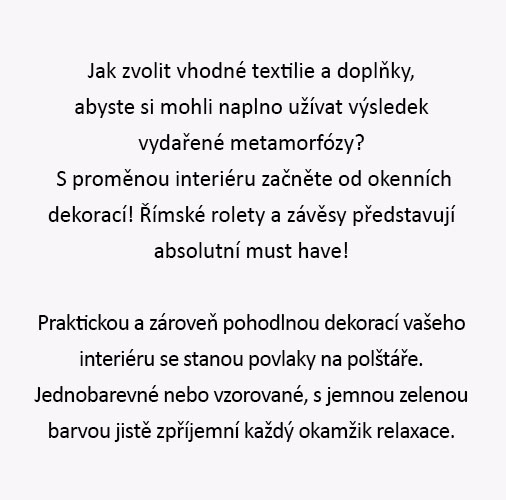 Jak zvolit vhodné textilie a doplňky, abyste si mohli naplno užívat výsledek vydařené metamorfózy? S proměnou interiéru začněte od okenních dekorací! Římské rolety a závěsy představují absolutní must have!

Praktickou a zároveň pohodlnou dekorací vašeho interiéru se stanou povlaky na polštáře. Jednobarevné nebo vzorované, s jemnou zelenou barvou jistě zpříjemní každý okamžik relaxace.